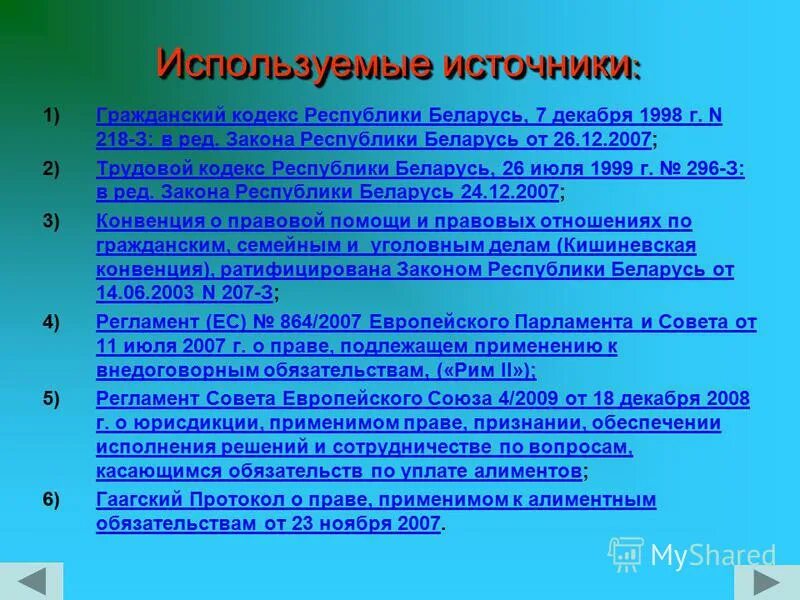 Используемые источники:

1) Гражданский кодекс Республики Беларусь, 7 декабря 1998 г. N 218-З: в ред. Закона Республики Беларусь от 26.12.2007;

2) Трудовой кодекс Республики Беларусь, 26 июля 1999 г. № 296-З: в ред. Закона Республики Беларусь 24.12.2007;

3) Конвенция о правовой помощи и правовых отношениях по гражданским, семейным и уголовным делам (Кишиневская конвенция), ратифицирована Законом Республики Беларусь от 14.06.2003 N 207-З;

4) Регламент (ЕС) № 864/2007 Европейского Парламента и Совета от 11 июля 2007 г. о праве, подлежащем применению к внедоговорным обязательствам, («Рим II»);

5) Регламент Совета Европейского Союза 4/2009 от 18 декабря 2008 г. о юрисдикции, применимом праве, признании, обеспечении исполнения решений и сотрудничестве по вопросам, касающимся обязательств по уплате алиментов;

6) Гаагский Протокол о праве, применимом к алиментным обязательствам от 23 ноября 2007.

MyShared